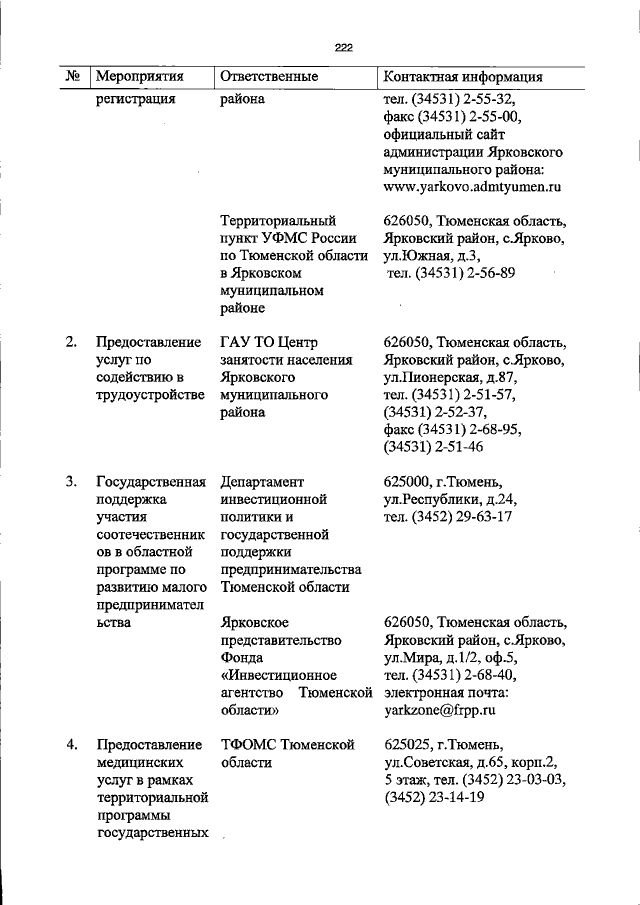 222

| № | Мероприятия | Ответственные | Контактная информация |
|---|---|---|---|
| | регистрация | района | тел. (34531) 2-55-32, факс (34531) 2-55-00, официальный сайт администрации Ярковского муниципального района: www.yarkovo.admtyumen.ru |
| | | Территориальный пункт УФМС России по Тюменской области в Ярковском муниципальном районе | 626050, Тюменская область, Ярковский район, с.Ярково, ул.Южная, д.3, тел. (34531) 2-56-89 |
| 2. | Предоставление услуг по содействию в трудоустройстве | ГАУ ТО Центр занятости населения Ярковского муниципального района | 626050, Тюменская область, Ярковский район, с.Ярково, ул.Пионерская, д.87, тел. (34531) 2-51-57, (34531) 2-52-37, факс (34531) 2-68-95, (34531) 2-51-46 |
| 3. | Государственная поддержка участия соотечественников в областной программе по развитию малого предпринимательства | Департамент инвестиционной политики и государственной поддержки предпринимательства Тюменской области | 625000, г.Тюмень, ул.Республики, д.24, тел. (3452) 29-63-17 |
| | | Ярковское представительство Фонда «Инвестиционное агентство Тюменской области» | 626050, Тюменская область, Ярковский район, с.Ярково, ул.Мира, д.1/2, оф.5, тел. (34531) 2-68-40, электронная почта: yarkzone@frpp.ru |
| 4. | Предоставление медицинских услуг в рамках территориальной программы государственных | ТФОМС Тюменской области | 625025, г.Тюмень, ул.Советская, д.65, корп.2, 5 этаж, тел. (3452) 23-03-03, (3452) 23-14-19 |